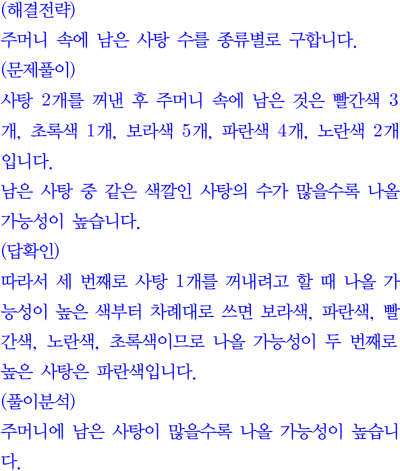 (해결전략)
주머니 속에 남은 사탕 수를 종류별로 구합니다.
(문제풀이)
사탕 2개를 꺼낸 후 주머니 속에 남은 것은 빨간색 3개, 초록색 1개, 보라색 5개, 파란색 4개, 노란색 2개입니다.
남은 사탕 중 같은 색깔인 사탕의 수가 많을수록 나올 가능성이 높습니다.
(답확인)
따라서 세 번째로 사탕 1개를 꺼내려고 할 때 나올 가능성이 높은 색부터 차례대로 쓰면 보라색, 파란색, 빨간색, 노란색, 초록색이므로 나올 가능성이 두 번째로 높은 사탕은 파란색입니다.
(풀이분석)
주머니에 남은 사탕이 많을수록 나올 가능성이 높습니다.